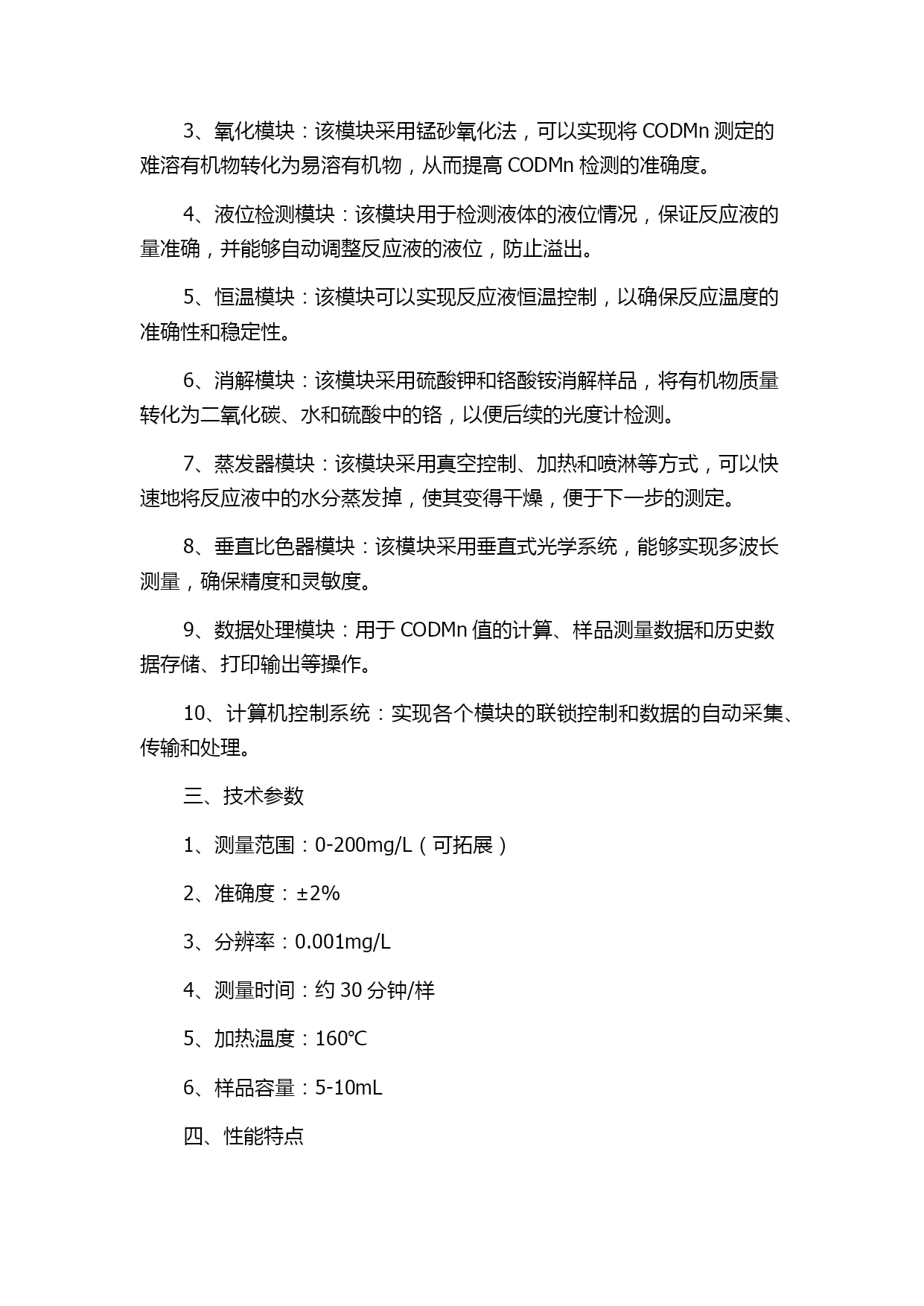 3、氧化模块：该模块采用锰砂氧化法，可以实现将 CODMn 测定的难溶有机物转化为易溶有机物，从而提高 CODMn 检测的准确度。

4、液位检测模块：该模块用于检测液体的液位情况，保证反应液的量准确，并能够自动调整反应液的液位，防止溢出。

5、恒温模块：该模块可以实现反应液恒温控制，以确保反应温度的准确性和稳定性。

6、消解模块：该模块采用硫酸钾和铬酸铵消解样品，将有机物质量转化为二氧化碳、水和硫酸中的铬，以便后续的光度计检测。

7、蒸发器模块：该模块采用真空控制、加热和喷淋等方式，可以快速地将反应液中的水分蒸发掉，使其变得干燥，便于下一步的测定。

8、垂直比色器模块：该模块采用垂直式光学系统，能够实现多波长测量，确保精度和灵敏度。

9、数据处理模块：用于 CODMn 值的计算、样品测量数据和历史数据存储、打印输出等操作。

10、计算机控制系统：实现各个模块的联锁控制和数据的自动采集、传输和处理。

三、技术参数

1、测量范围：0-200mg/L（可拓展）

2、准确度：±2%

3、分辨率：0.001mg/L

4、测量时间：约 30 分钟/样

5、加热温度：160℃

6、样品容量：5-10mL

四、性能特点